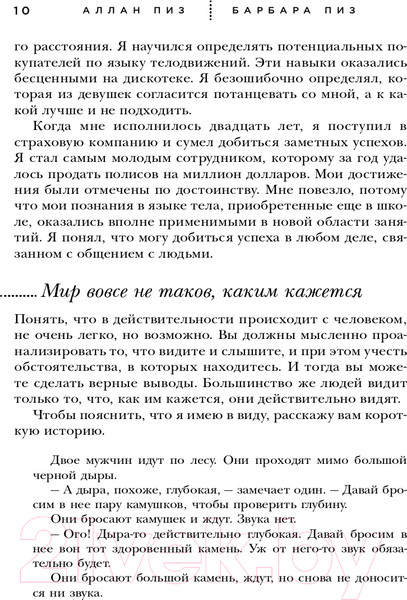 10 АЛЛАН ПИЗ БАРБАРА ПИЗ

го расстояния. Я научился определять потенциальных покупателей по языку телодвижений. Эти навыки оказались бесценными на дискотеке. Я безошибочно определял, которая из девушек согласится потанцевать со мной, а к какой лучше и не подходить.

Когда мне исполнилось двадцать лет, я поступил в страховую компанию и сумел добиться заметных успехов. Я стал самым молодым сотрудником, которому за год удалось продать полисов на миллион долларов. Мои достижения были отмечены по достоинству. Мне повезло, потому что мои познания в языке тела, приобретенные еще в школе, оказались вполне применимыми в новой области занятий. Я понял, что могу добиться успеха в любом деле, связанном с общением с людьми.

.......... Мир вовсе не таков, каким кажется

Понять, что в действительности происходит с человеком, не очень легко, но возможно. Вы должны мысленно проанализировать то, что видите и слышите, и при этом учесть обстоятельства, в которых находитесь. И тогда вы можете сделать верные выводы. Большинство же людей видит только то, что, как им кажется, они действительно видят.

Чтобы пояснить, что я имею в виду, расскажу вам короткую историю.

Двое мужчин идут по лесу. Они проходят мимо большой черной дыры.

— А дыра, похоже, глубокая, — замечает один. — Давай бросим в нее пару камушков, чтобы проверить глубину.

Они бросают камушек и ждут. Звука нет.

— Ого! Дыра-то действительно глубокая. Давай бросим в нее вон тот здоровенный камень. Уж от него-то звук обязательно будет.

Они бросают большой камень, ждут, но снова не доносится ни звука.

21vek.by